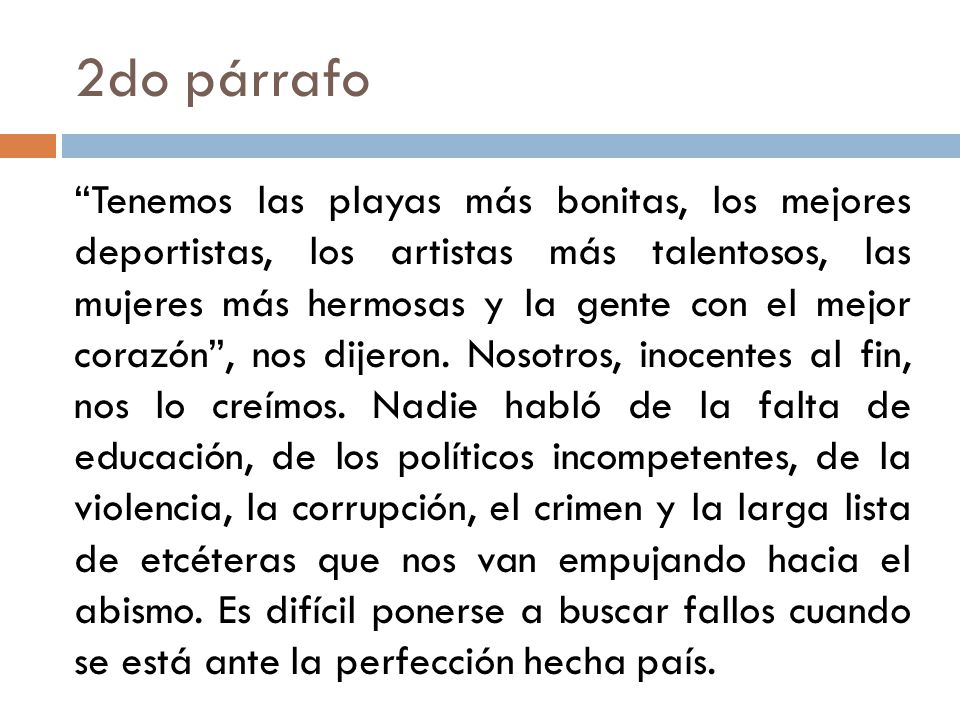 2do párrafo

“Tenemos las playas más bonitas, los mejores deportistas, los artistas más talentosos, las mujeres más hermosas y la gente con el mejor corazón”, nos dijeron. Nosotros, inocentes al fin, nos lo creímos. Nadie habló de la falta de educación, de los políticos incompetentes, de la violencia, la corrupción, el crimen y la larga lista de etcéteras que nos van empujando hacia el abismo. Es difícil ponerse a buscar fallos cuando se está ante la perfección hecha país.